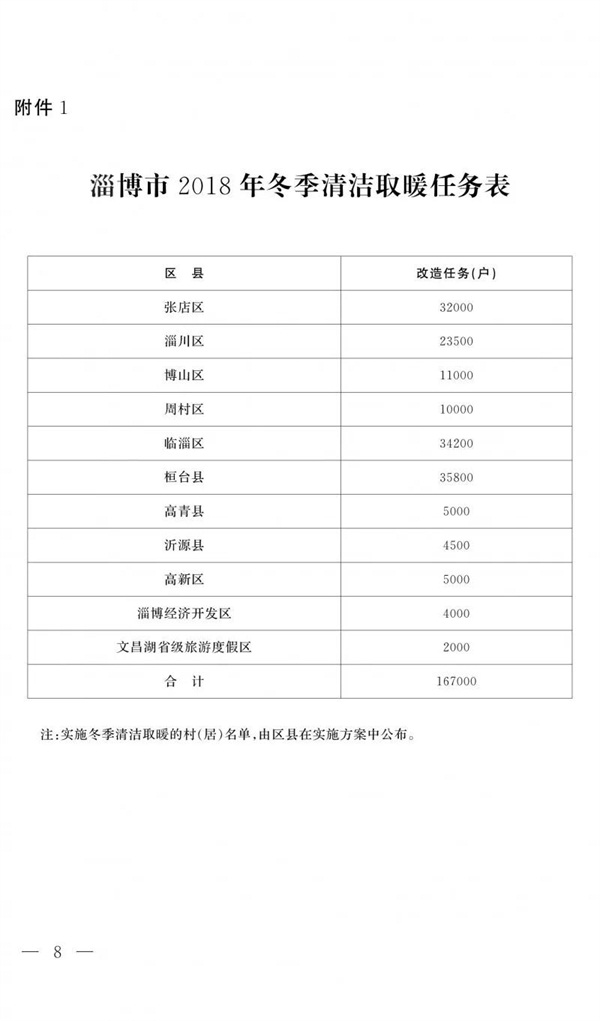 附件 1

淄博市 2018 年冬季清洁取暖任务表

| 区　县 | 改造任务(户) |
|---|---|
| 张店区 | 32000 |
| 淄川区 | 23500 |
| 博山区 | 11000 |
| 周村区 | 10000 |
| 临淄区 | 34200 |
| 桓台县 | 35800 |
| 高青县 | 5000 |
| 沂源县 | 4500 |
| 高新区 | 5000 |
| 淄博经济开发区 | 4000 |
| 文昌湖省级旅游度假区 | 2000 |
| 合　计 | 167000 |

注:实施冬季清洁取暖的村(居)名单,由区县在实施方案中公布。

— 8 —